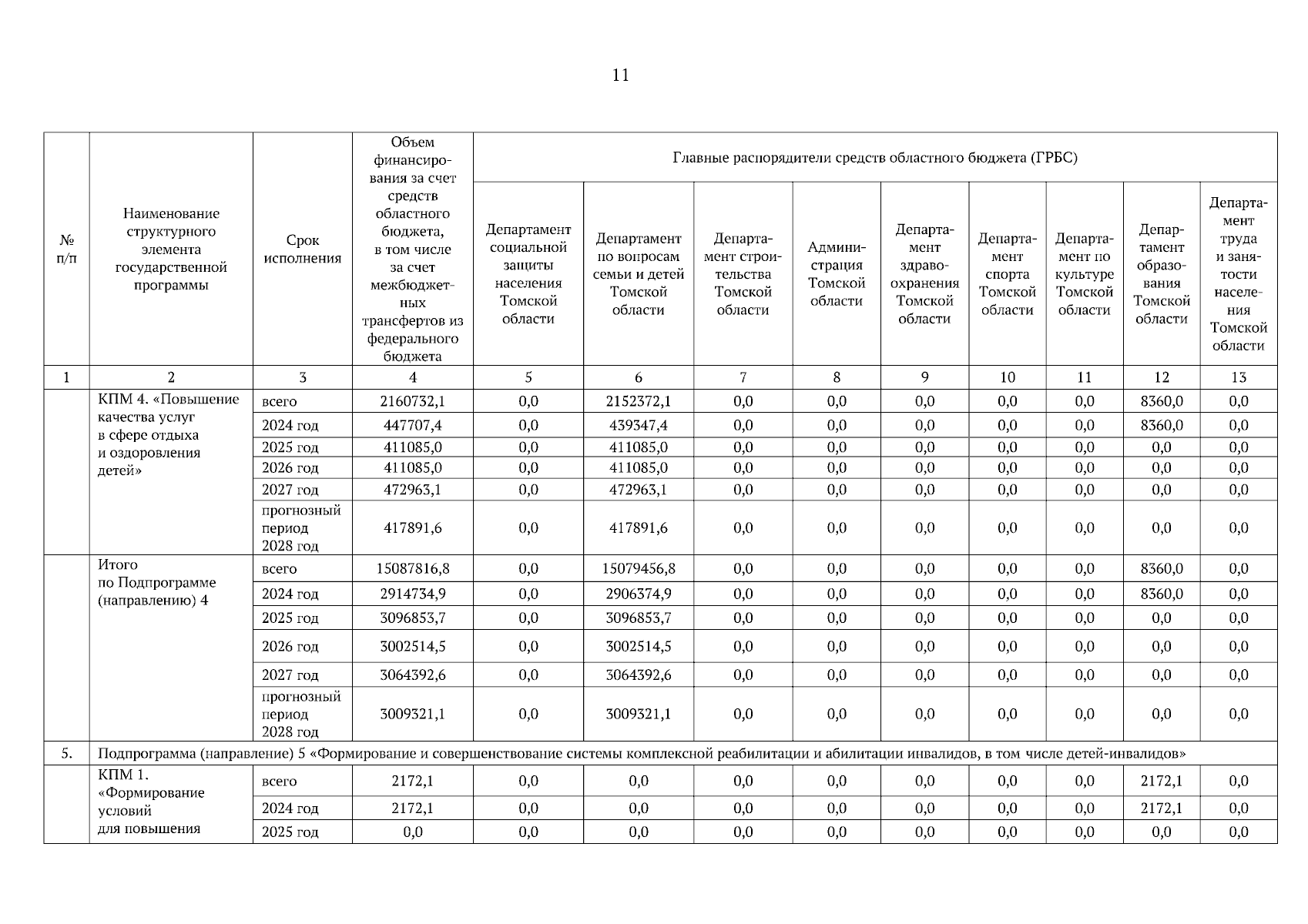 11

| № п/п | Наименование структурного элемента государственной программы | Срок исполнения | Объем финансирования за счет средств областного бюджета, в том числе за счет межбюджетных трансфертов из федерального бюджета | Главные распорядители средств областного бюджета (ГРБС) | | | | | | | | |
|---|---|---|---|---|---|---|---|---|---|---|---|---|
| | | | | Департамент социальной защиты населения Томской области | Департамент по вопросам семьи и детей Томской области | Департамент строительства Томской области | Администрация Томской области | Департамент здравоохранения Томской области | Департамент спорта Томской области | Департамент по культуре Томской области | Департамент образования Томской области | Департамент труда и занятости населения Томской области |
| 1 | 2 | 3 | 4 | 5 | 6 | 7 | 8 | 9 | 10 | 11 | 12 | 13 |
| | КПМ 4. «Повышение качества услуг в сфере отдыха и оздоровления детей» | всего | 2160732,1 | 0,0 | 2152372,1 | 0,0 | 0,0 | 0,0 | 0,0 | 0,0 | 8360,0 | 0,0 |
| | | 2024 год | 447707,4 | 0,0 | 439347,4 | 0,0 | 0,0 | 0,0 | 0,0 | 0,0 | 8360,0 | 0,0 |
| | | 2025 год | 411085,0 | 0,0 | 411085,0 | 0,0 | 0,0 | 0,0 | 0,0 | 0,0 | 0,0 | 0,0 |
| | | 2026 год | 411085,0 | 0,0 | 411085,0 | 0,0 | 0,0 | 0,0 | 0,0 | 0,0 | 0,0 | 0,0 |
| | | 2027 год | 472963,1 | 0,0 | 472963,1 | 0,0 | 0,0 | 0,0 | 0,0 | 0,0 | 0,0 | 0,0 |
| | | прогнозный период 2028 год | 417891,6 | 0,0 | 417891,6 | 0,0 | 0,0 | 0,0 | 0,0 | 0,0 | 0,0 | 0,0 |
| | Итого по Подпрограмме (направлению) 4 | всего | 15087816,8 | 0,0 | 15079456,8 | 0,0 | 0,0 | 0,0 | 0,0 | 0,0 | 8360,0 | 0,0 |
| | | 2024 год | 2914734,9 | 0,0 | 2906374,9 | 0,0 | 0,0 | 0,0 | 0,0 | 0,0 | 8360,0 | 0,0 |
| | | 2025 год | 3096853,7 | 0,0 | 3096853,7 | 0,0 | 0,0 | 0,0 | 0,0 | 0,0 | 0,0 | 0,0 |
| | | 2026 год | 3002514,5 | 0,0 | 3002514,5 | 0,0 | 0,0 | 0,0 | 0,0 | 0,0 | 0,0 | 0,0 |
| | | 2027 год | 3064392,6 | 0,0 | 3064392,6 | 0,0 | 0,0 | 0,0 | 0,0 | 0,0 | 0,0 | 0,0 |
| | | прогнозный период 2028 год | 3009321,1 | 0,0 | 3009321,1 | 0,0 | 0,0 | 0,0 | 0,0 | 0,0 | 0,0 | 0,0 |
| 5. | Подпрограмма (направление) 5 «Формирование и совершенствование системы комплексной реабилитации и абилитации инвалидов, в том числе детей-инвалидов» | | | | | | | | | | | |
| | КПМ 1. «Формирование условий для повышения | всего | 2172,1 | 0,0 | 0,0 | 0,0 | 0,0 | 0,0 | 0,0 | 0,0 | 2172,1 | 0,0 |
| | | 2024 год | 2172,1 | 0,0 | 0,0 | 0,0 | 0,0 | 0,0 | 0,0 | 0,0 | 2172,1 | 0,0 |
| | | 2025 год | 0,0 | 0,0 | 0,0 | 0,0 | 0,0 | 0,0 | 0,0 | 0,0 | 0,0 | 0,0 |